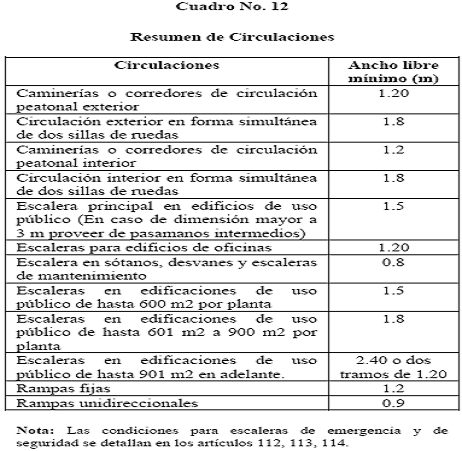 Cuadro No. 12

Resumen de Circulaciones

| Circulaciones | Ancho libre mínimo (m) |
|---|---|
| Caminerías o corredores de circulación peatonal exterior | 1.20 |
| Circulación exterior en forma simultánea de dos sillas de ruedas | 1.8 |
| Caminerías o corredores de circulación peatonal interior | 1.2 |
| Circulación interior en forma simultánea de dos sillas de ruedas | 1.8 |
| Escalera principal en edificios de uso público (En caso de dimensión mayor a 3 m proveer de pasamanos intermedios) | 1.5 |
| Escaleras para edificios de oficinas | 1.20 |
| Escalera en sótanos, desvanes y escaleras de mantenimiento | 0.8 |
| Escaleras en edificaciones de uso público de hasta 600 m2 por planta | 1.5 |
| Escaleras en edificaciones de uso público de hasta 601 m2 a 900 m2 por planta | 1.8 |
| Escaleras en edificaciones de uso público de hasta 901 m2 en adelante. | 2.40 o dos tramos de 1.20 |
| Rampas fijas | 1.2 |
| Rampas unidireccionales | 0.9 |

Nota: Las condiciones para escaleras de emergencia y de seguridad se detallan en los artículos 112, 113, 114.